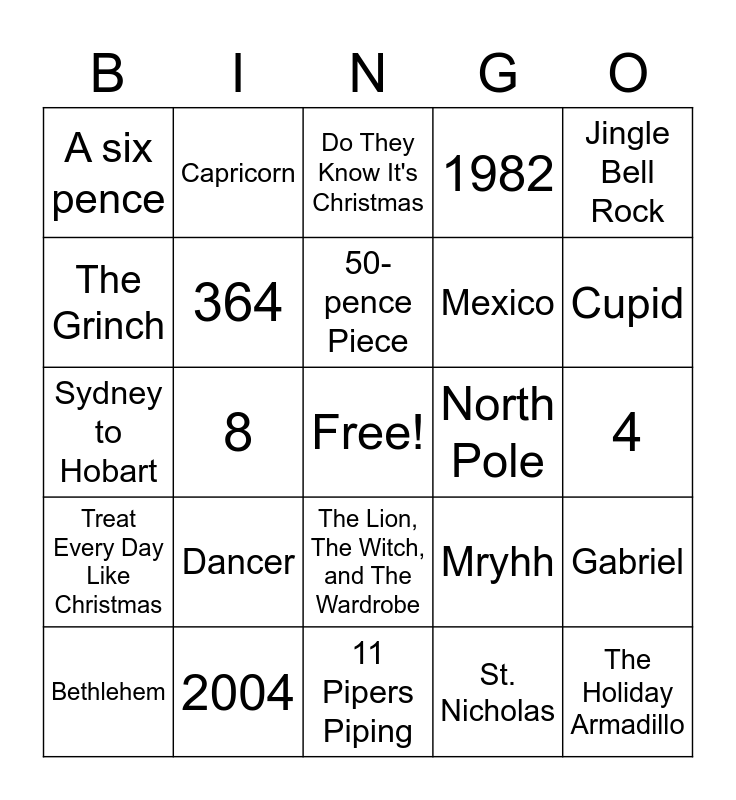 | B | I | N | G | O |
|---|---|---|---|---|
| A six pence | Capricorn | Do They Know It's Christmas | 1982 | Jingle Bell Rock |
| The Grinch | 364 | 50-pence Piece | Mexico | Cupid |
| Sydney to Hobart | 8 | Free! | North Pole | 4 |
| Treat Every Day Like Christmas | Dancer | The Lion, The Witch, and The Wardrobe | Mryhh | Gabriel |
| Bethlehem | 2004 | 11 Pipers Piping | St. Nicholas | The Holiday Armadillo |